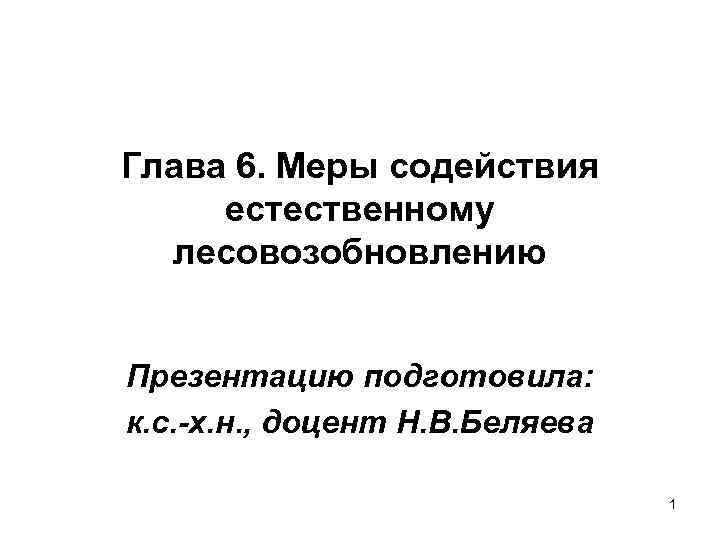 Глава 6. Меры содействия естественному лесовозобновлению

Презентацию подготовила: к.с.-х.н., доцент Н.В.Беляева

1